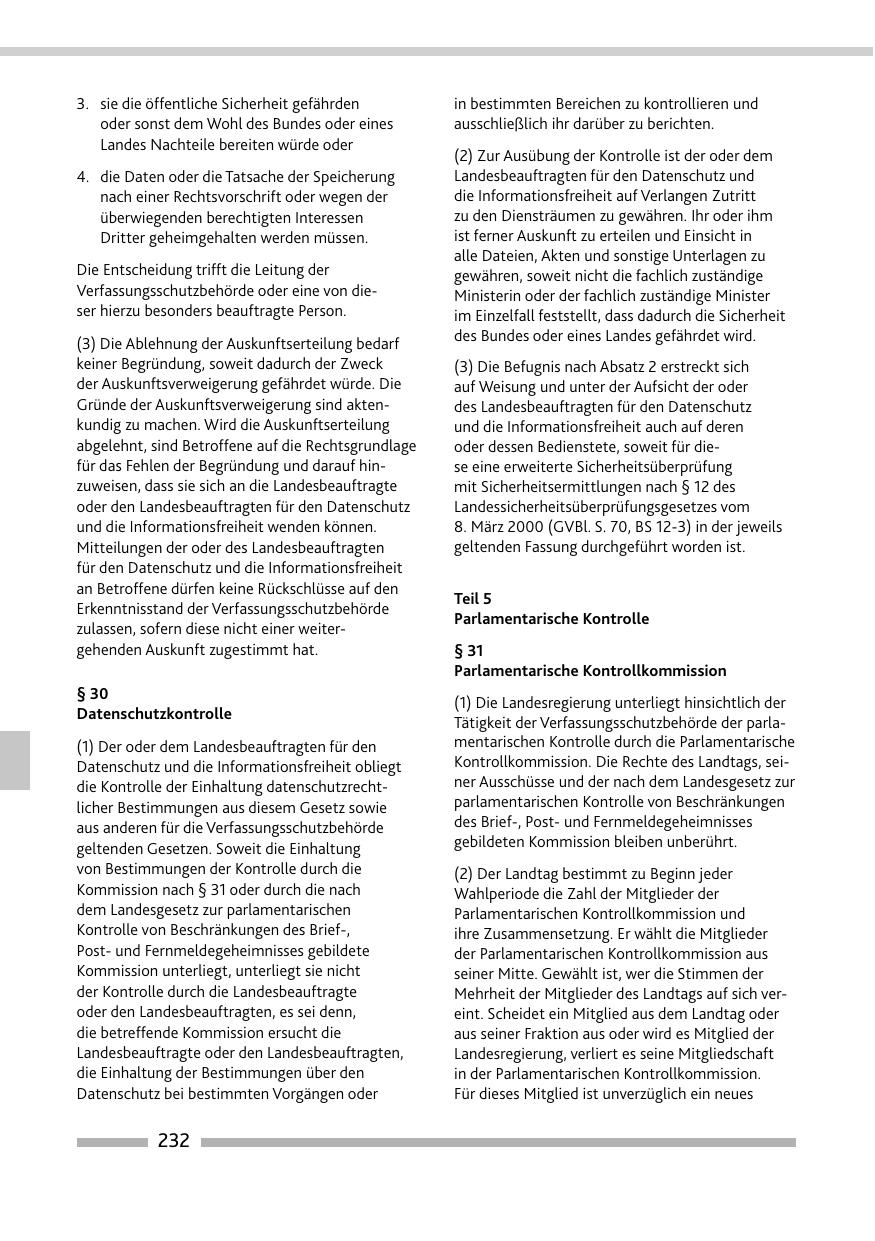 3. sie die öffentliche Sicherheit gefährden oder sonst dem Wohl des Bundes oder eines Landes Nachteile bereiten würde oder

4. die Daten oder die Tatsache der Speicherung nach einer Rechtsvorschrift oder wegen der überwiegenden berechtigten Interessen Dritter geheimgehalten werden müssen.

Die Entscheidung trifft die Leitung der Verfassungsschutzbehörde oder eine von dieser hierzu besonders beauftragte Person.

(3) Die Ablehnung der Auskunftserteilung bedarf keiner Begründung, soweit dadurch der Zweck der Auskunftsverweigerung gefährdet würde. Die Gründe der Auskunftsverweigerung sind aktenkundig zu machen. Wird die Auskunftserteilung abgelehnt, sind Betroffene auf die Rechtsgrundlage für das Fehlen der Begründung und darauf hinzuweisen, dass sie sich an die Landesbeauftragte oder den Landesbeauftragten für den Datenschutz und die Informationsfreiheit wenden können. Mitteilungen der oder des Landesbeauftragten für den Datenschutz und die Informationsfreiheit an Betroffene dürfen keine Rückschlüsse auf den Erkenntnisstand der Verfassungsschutzbehörde zulassen, sofern diese nicht einer weitergehenden Auskunft zugestimmt hat.

§ 30
Datenschutzkontrolle

(1) Der oder dem Landesbeauftragten für den Datenschutz und die Informationsfreiheit obliegt die Kontrolle der Einhaltung datenschutzrechtlicher Bestimmungen aus diesem Gesetz sowie aus anderen für die Verfassungsschutzbehörde geltenden Gesetzen. Soweit die Einhaltung von Bestimmungen der Kontrolle durch die Kommission nach § 31 oder durch die nach dem Landesgesetz zur parlamentarischen Kontrolle von Beschränkungen des Brief-, Post- und Fernmeldegeheimnisses gebildete Kommission unterliegt, unterliegt sie nicht der Kontrolle durch die Landesbeauftragte oder den Landesbeauftragten, es sei denn, die betreffende Kommission ersucht die Landesbeauftragte oder den Landesbeauftragten, die Einhaltung der Bestimmungen über den Datenschutz bei bestimmten Vorgängen oder in bestimmten Bereichen zu kontrollieren und ausschließlich ihr darüber zu berichten.

(2) Zur Ausübung der Kontrolle ist der oder dem Landesbeauftragten für den Datenschutz und die Informationsfreiheit auf Verlangen Zutritt zu den Diensträumen zu gewähren. Ihr oder ihm ist ferner Auskunft zu erteilen und Einsicht in alle Dateien, Akten und sonstige Unterlagen zu gewähren, soweit nicht die fachlich zuständige Ministerin oder der fachlich zuständige Minister im Einzelfall feststellt, dass dadurch die Sicherheit des Bundes oder eines Landes gefährdet wird.

(3) Die Befugnis nach Absatz 2 erstreckt sich auf Weisung und unter der Aufsicht der oder des Landesbeauftragten für den Datenschutz und die Informationsfreiheit auch auf deren oder dessen Bedienstete, soweit für diese eine erweiterte Sicherheitsüberprüfung mit Sicherheitsermittlungen nach § 12 des Landessicherheitsüberprüfungsgesetzes vom 8. März 2000 (GVBl. S. 70, BS 12-3) in der jeweils geltenden Fassung durchgeführt worden ist.

Teil 5
Parlamentarische Kontrolle

§ 31
Parlamentarische Kontrollkommission

(1) Die Landesregierung unterliegt hinsichtlich der Tätigkeit der Verfassungsschutzbehörde der parlamentarischen Kontrolle durch die Parlamentarische Kontrollkommission. Die Rechte des Landtags, seiner Ausschüsse und der nach dem Landesgesetz zur parlamentarischen Kontrolle von Beschränkungen des Brief-, Post- und Fernmeldegeheimnisses gebildeten Kommission bleiben unberührt.

(2) Der Landtag bestimmt zu Beginn jeder Wahlperiode die Zahl der Mitglieder der Parlamentarischen Kontrollkommission und ihre Zusammensetzung. Er wählt die Mitglieder der Parlamentarischen Kontrollkommission aus seiner Mitte. Gewählt ist, wer die Stimmen der Mehrheit der Mitglieder des Landtags auf sich vereint. Scheidet ein Mitglied aus dem Landtag oder aus seiner Fraktion aus oder wird es Mitglied der Landesregierung, verliert es seine Mitgliedschaft in der Parlamentarischen Kontrollkommission. Für dieses Mitglied ist unverzüglich ein neues

232